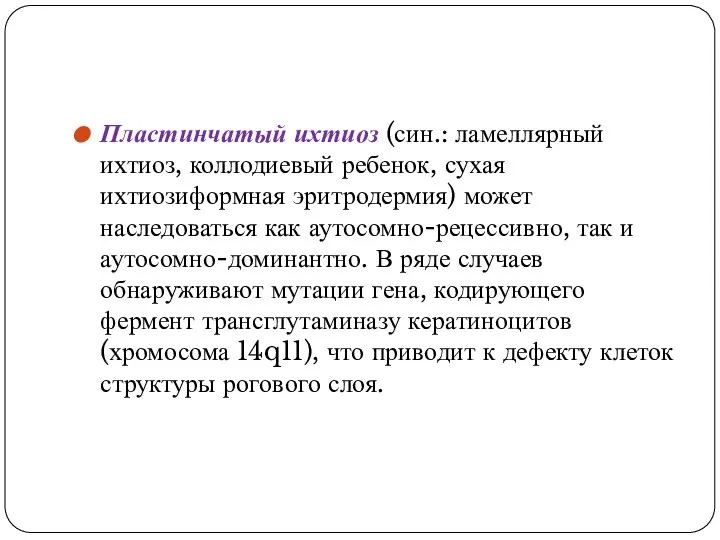 Пластинчатый ихтиоз (син.: ламеллярный ихтиоз, коллодиевый ребенок, сухая ихтиозиформная эритродермия) может наследоваться как аутосомно-рецессивно, так и аутосомно-доминантно. В ряде случаев обнаруживают мутации гена, кодирующего фермент трансглутаминазу кератиноцитов (хромосома 14q11), что приводит к дефекту клеток структуры рогового слоя.